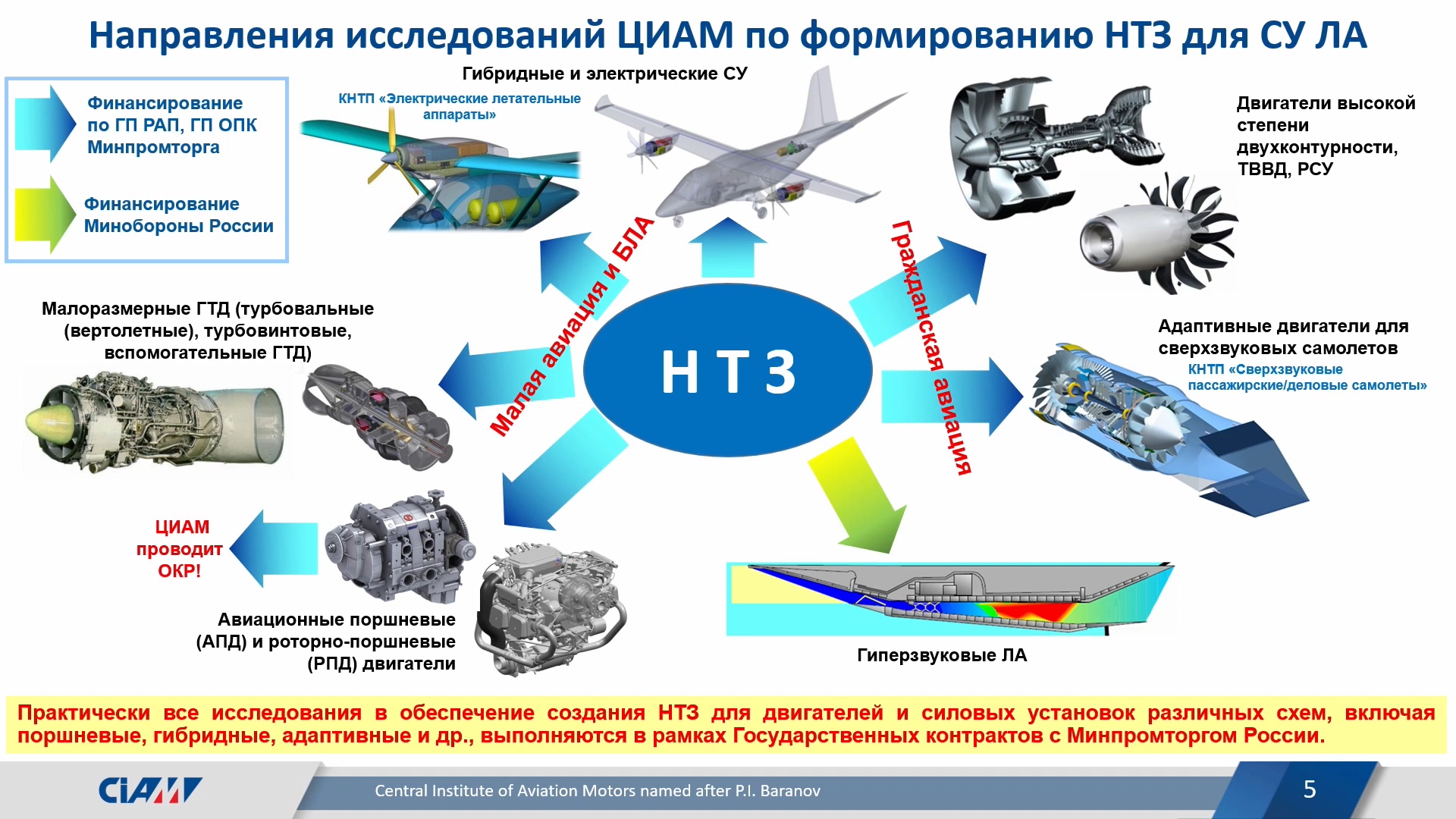 Направления исследований ЦИАМ по формированию НТЗ для СУ ЛА

Финансирование по ГП РАП, ГП ОПК Минпромторга

Финансирование Минобороны России

Гибридные и электрические СУ

КНТП «Электрические летательные аппараты»

Двигатели высокой степени двухконтурности, ТВВД, РСУ

Малоразмерные ГТД (турбовальные (вертолетные), турбовинтовые, вспомогательные ГТД)

Малая авиация и БЛА

НТЗ

Гражданская авиация

Адаптивные двигатели для сверхзвуковых самолетов

КНТП «Сверхзвуковые пассажирские/деловые самолеты»

ЦИАМ проводит ОКР!

Авиационные поршневые (АПД) и роторно-поршневые (РПД) двигатели

Гиперзвуковые ЛА

Практически все исследования в обеспечение создания НТЗ для двигателей и силовых установок различных схем, включая поршневые, гибридные, адаптивные и др., выполняются в рамках Государственных контрактов с Минпромторгом России.

CIAM

Central Institute of Aviation Motors named after P.I. Baranov

5